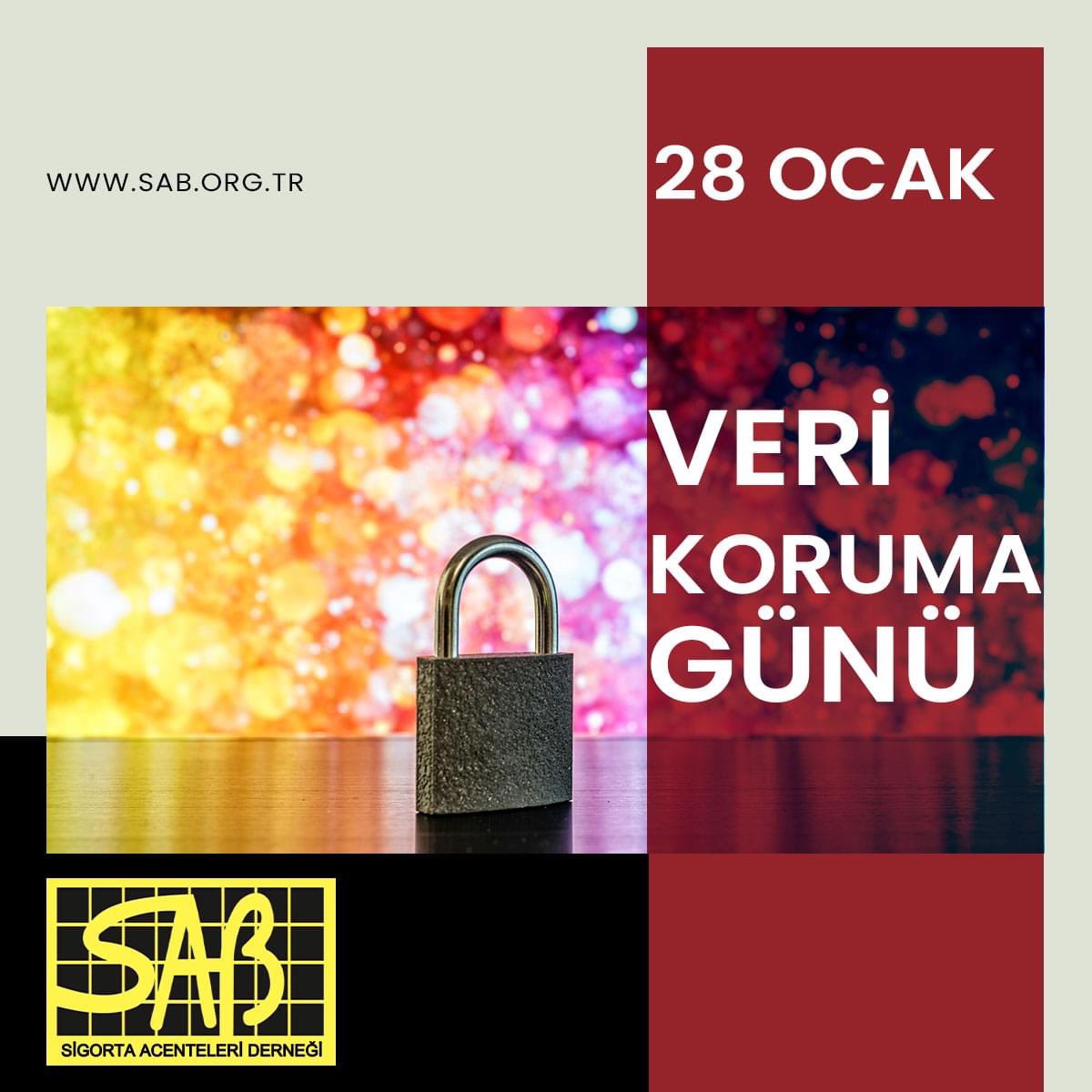 WWW.SAB.ORG.TR

28 OCAK

VERİ KORUMA GÜNÜ

SAB
SİGORTA ACENTELERİ DERNEĞİ